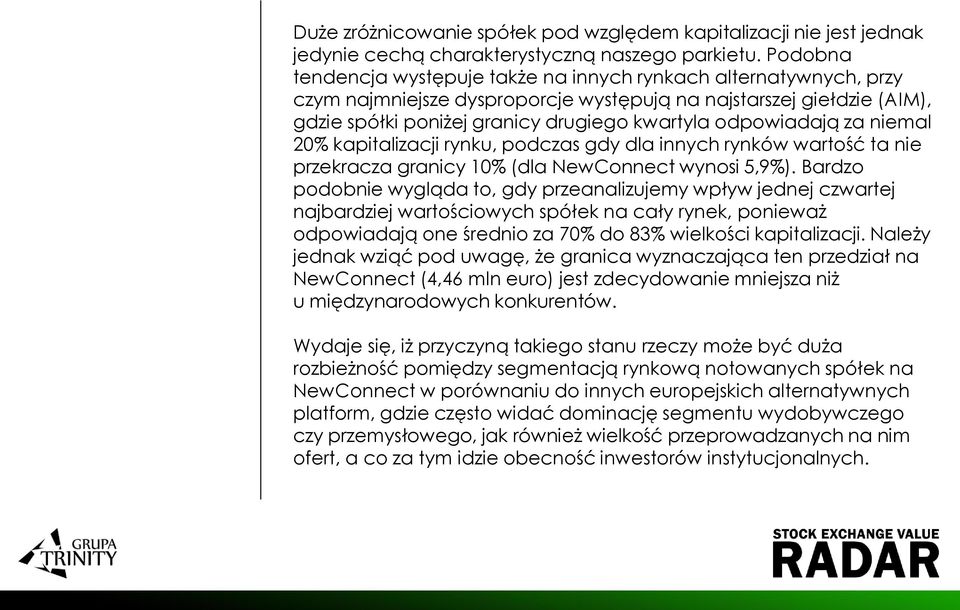 Duże zróżnicowanie spółek pod względem kapitalizacji nie jest jednak jedynie cechą charakterystyczną naszego parkietu. Podobna tendencja występuje także na innych rynkach alternatywnych, przy czym najmniejsze dysproporcje występują na najstarszej giełdzie (AIM), gdzie spółki poniżej granicy drugiego kwartyla odpowiadają za niemal 20% kapitalizacji rynku, podczas gdy dla innych rynków wartość ta nie przekracza granicy 10% (dla NewConnect wynosi 5,9%). Bardzo podobnie wygląda to, gdy przeanalizujemy wpływ jednej czwartej najbardziej wartościowych spółek na cały rynek, ponieważ odpowiadają one średnio za 70% do 83% wielkości kapitalizacji. Należy jednak wziąć pod uwagę, że granica wyznaczająca ten przedział na NewConnect (4,46 mln euro) jest zdecydowanie mniejsza niż u międzynarodowych konkurentów.

Wydaje się, iż przyczyną takiego stanu rzeczy może być duża rozbieżność pomiędzy segmentacją rynkową notowanych spółek na NewConnect w porównaniu do innych europejskich alternatywnych platform, gdzie często widać dominację segmentu wydobywczego czy przemysłowego, jak również wielkość przeprowadzanych na nim ofert, a co za tym idzie obecność inwestorów instytucjonalnych.

GRUPA TRINITY

STOCK EXCHANGE VALUE
RADAR